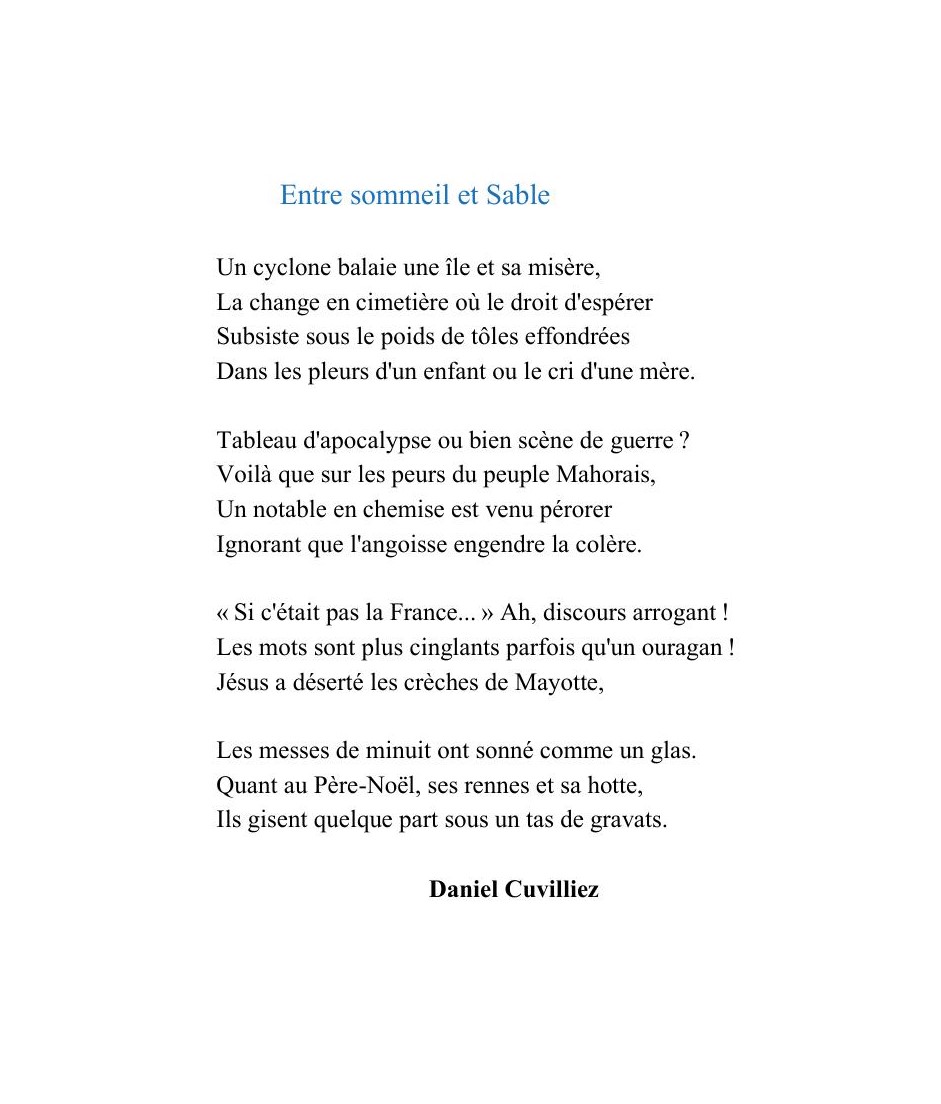 Entre sommeil et Sable

Un cyclone balaie une île et sa misère,
La change en cimetière où le droit d'espérer
Subsiste sous le poids de tôles effondrées
Dans les pleurs d'un enfant ou le cri d'une mère.

Tableau d'apocalypse ou bien scène de guerre ?
Voilà que sur les peurs du peuple Mahorais,
Un notable en chemise est venu pérorer
Ignorant que l'angoisse engendre la colère.

« Si c'était pas la France... » Ah, discours arrogant !
Les mots sont plus cinglants parfois qu'un ouragan !
Jésus a déserté les crèches de Mayotte,

Les messes de minuit ont sonné comme un glas.
Quant au Père-Noël, ses rennes et sa hotte,
Ils gisent quelque part sous un tas de gravats.

Daniel Cuvilliez